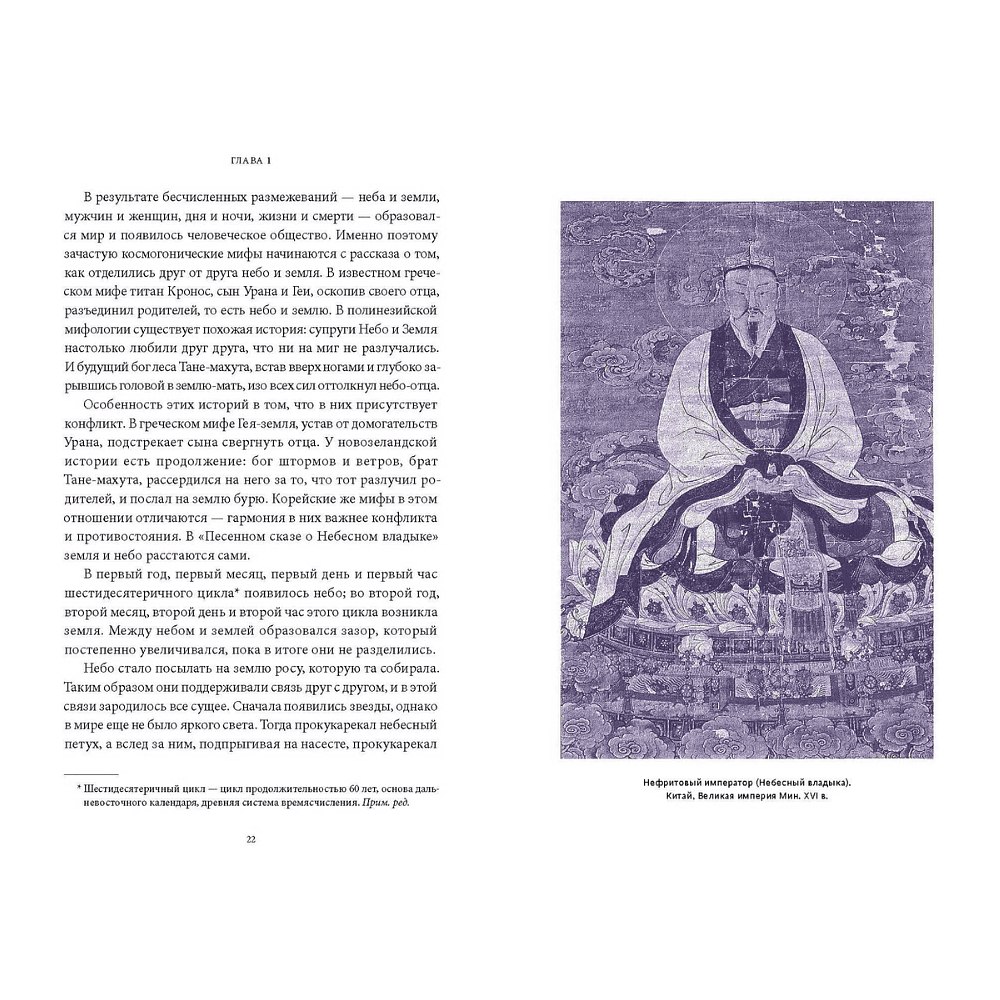 ГЛАВА 1

В результате бесчисленных размежеваний — неба и земли, мужчин и женщин, дня и ночи, жизни и смерти — образовался мир и появилось человеческое общество. Именно поэтому зачастую космогонические мифы начинаются с рассказа о том, как отделились друг от друга небо и земля. В известном греческом мифе титан Кронос, сын Урана и Геи, оскопив своего отца, разъединил родителей, то есть небо и землю. В полинезийской мифологии существует похожая история: супруги Небо и Земля настолько любили друг друга, что ни на миг не разлучались. И будущий бог леса Тане-махута, встав вверх ногами и глубоко зарывшись головой в землю-мать, изо всех сил оттолкнул небо-отца.

Особенность этих историй в том, что в них присутствует конфликт. В греческом мифе Гея-земля, устав от домогательств Урана, подстрекает сына свергнуть отца. У новозеландской истории есть продолжение: бог штормов и ветров, брат Тане-махута, рассердился на него за то, что тот разлучил родителей, и послал на землю бурю. Корейские же мифы в этом отношении отличаются — гармония в них важнее конфликта и противостояния. В «Песенном сказе о Небесном владыке» земля и небо расстаются сами.

В первый год, первый месяц, первый день и первый час шестидесятеричного цикла* появилось небо; во второй год, второй месяц, второй день и второй час этого цикла возникла земля. Между небом и землей образовался зазор, который постепенно увеличивался, пока в итоге они не разделились.

Небо стало посылать на землю росу, которую та собирала. Таким образом они поддерживали связь друг с другом, и в этой связи зародилось все сущее. Сначала появились звезды, однако в мире еще не было яркого света. Тогда прокукарекал небесный петух, а вслед за ним, подпрыгивая на насесте, прокукарекал

* Шестидесятеричный цикл — цикл продолжительностью 60 лет, основа дальневосточного календаря, древняя система времясчисления. Прим. ред.

22

Нефритовый император (Небесный владыка). Китай, Великая империя Мин. XVI в.